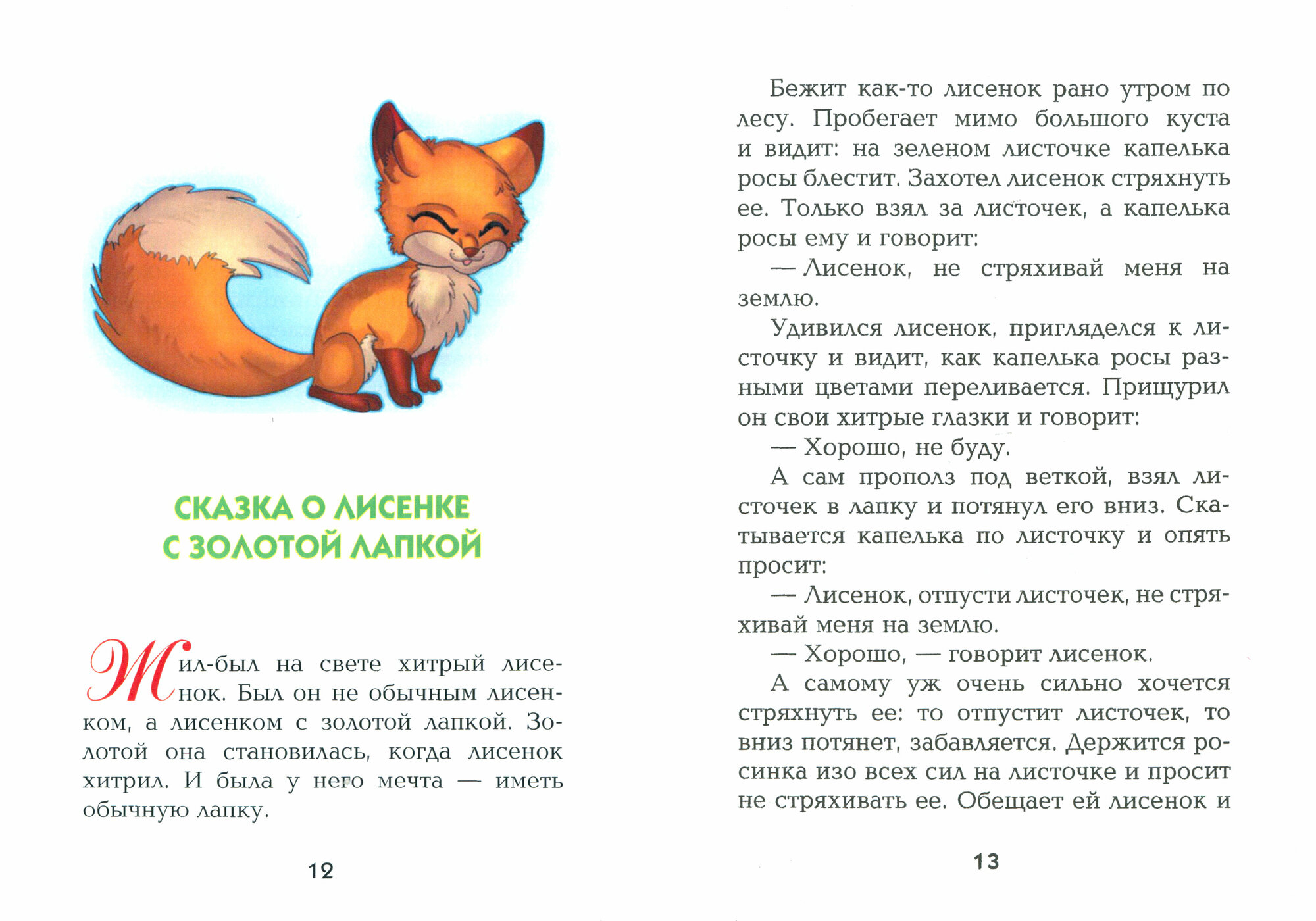 СКАЗКА О ЛИСЕНКЕ С ЗОЛОТОЙ ЛАПКОЙ

Жил-был на свете хитрый лисенок. Был он не обычным лисенком, а лисенком с золотой лапкой. Золотой она становилась, когда лисенок хитрил. И была у него мечта — иметь обычную лапку.

12

Бежит как-то лисенок рано утром по лесу. Пробегает мимо большого куста и видит: на зеленом листочке капелька росы блестит. Захотел лисенок стряхнуть ее. Только взял за листочек, а капелька росы ему и говорит:

— Лисенок, не стряхивай меня на землю.

Удивился лисенок, пригляделся к листочку и видит, как капелька росы разными цветами переливается. Прищурил он свои хитрые глазки и говорит:

— Хорошо, не буду.

А сам прополз под веткой, взял листочек в лапку и потянул его вниз. Скатывается капелька по листочку и опять просит:

— Лисенок, отпусти листочек, не стряхивай меня на землю.

— Хорошо, — говорит лисенок.

А самому уж очень сильно хочется стряхнуть ее: то отпустит листочек, то вниз потянет, забавляется. Держится росинка изо всех сил на листочке и просит не стряхивать ее. Обещает ей лисенок и

13